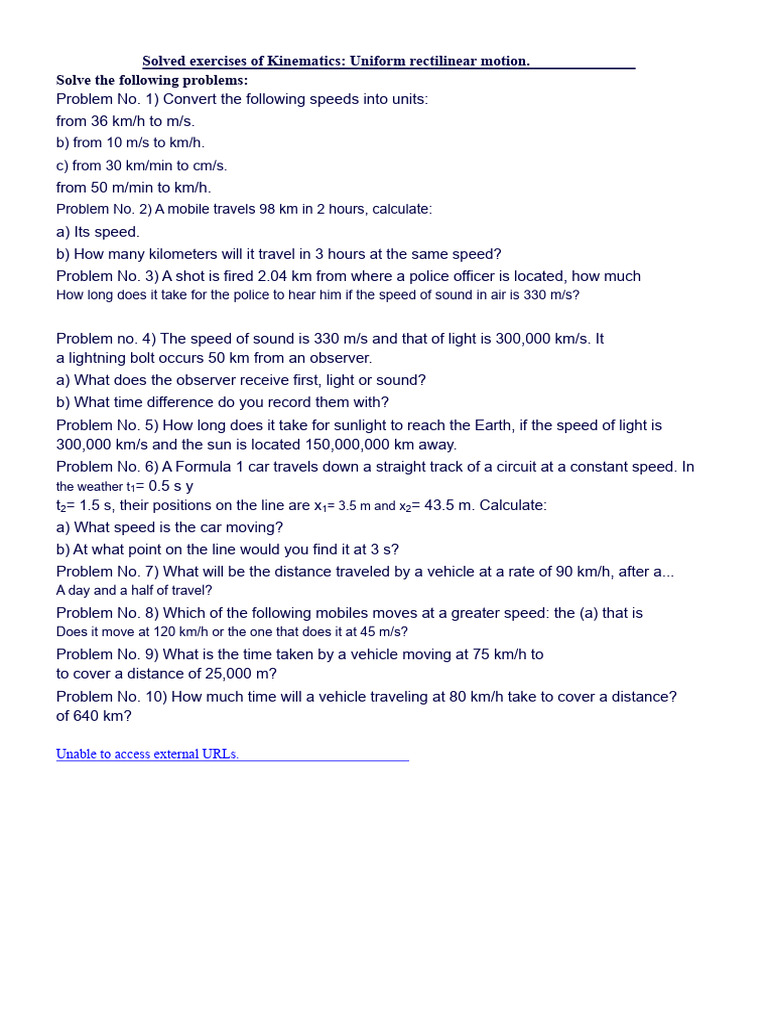 Solved exercises of Kinematics: Uniform rectilinear motion.

Solve the following problems:

Problem No. 1) Convert the following speeds into units:

from 36 km/h to m/s.

b) from 10 m/s to km/h.

c) from 30 km/min to cm/s.

from 50 m/min to km/h.

Problem No. 2) A mobile travels 98 km in 2 hours, calculate:

a) Its speed.

b) How many kilometers will it travel in 3 hours at the same speed?

Problem No. 3) A shot is fired 2.04 km from where a police officer is located, how much How long does it take for the police to hear him if the speed of sound in air is 330 m/s?

Problem no. 4) The speed of sound is 330 m/s and that of light is 300,000 km/s. It a lightning bolt occurs 50 km from an observer.

a) What does the observer receive first, light or sound?

b) What time difference do you record them with?

Problem No. 5) How long does it take for sunlight to reach the Earth, if the speed of light is 300,000 km/s and the sun is located 150,000,000 km away.

Problem No. 6) A Formula 1 car travels down a straight track of a circuit at a constant speed. In the weather $t_1$= 0.5 s y $t_2$= 1.5 s, their positions on the line are $x_1$= 3.5 m and $x_2$= 43.5 m. Calculate:

a) What speed is the car moving?

b) At what point on the line would you find it at 3 s?

Problem No. 7) What will be the distance traveled by a vehicle at a rate of 90 km/h, after a... A day and a half of travel?

Problem No. 8) Which of the following mobiles moves at a greater speed: the (a) that is Does it move at 120 km/h or the one that does it at 45 m/s?

Problem No. 9) What is the time taken by a vehicle moving at 75 km/h to to cover a distance of 25,000 m?

Problem No. 10) How much time will a vehicle traveling at 80 km/h take to cover a distance? of 640 km?

Unable to access external URLs.